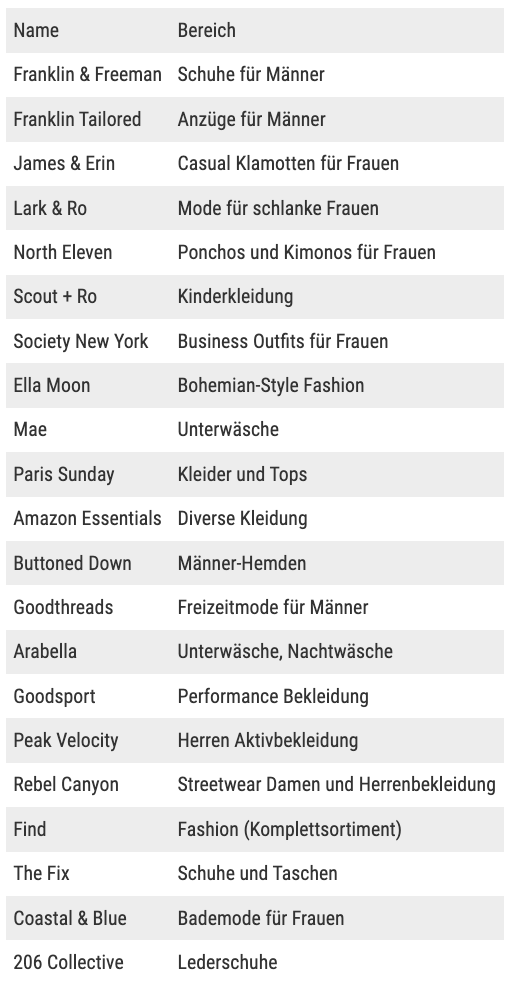 | Name | Bereich |
|---|---|
| Franklin & Freeman | Schuhe für Männer |
| Franklin Tailored | Anzüge für Männer |
| James & Erin | Casual Klamotten für Frauen |
| Lark & Ro | Mode für schlanke Frauen |
| North Eleven | Ponchos und Kimonos für Frauen |
| Scout + Ro | Kinderkleidung |
| Society New York | Business Outfits für Frauen |
| Ella Moon | Bohemian-Style Fashion |
| Mae | Unterwäsche |
| Paris Sunday | Kleider und Tops |
| Amazon Essentials | Diverse Kleidung |
| Buttoned Down | Männer-Hemden |
| Goodthreads | Freizeitmode für Männer |
| Arabella | Unterwäsche, Nachtwäsche |
| Goodsport | Performance Bekleidung |
| Peak Velocity | Herren Aktivbekleidung |
| Rebel Canyon | Streetwear Damen und Herrenbekleidung |
| Find | Fashion (Komplettsortiment) |
| The Fix | Schuhe und Taschen |
| Coastal & Blue | Bademode für Frauen |
| 206 Collective | Lederschuhe |